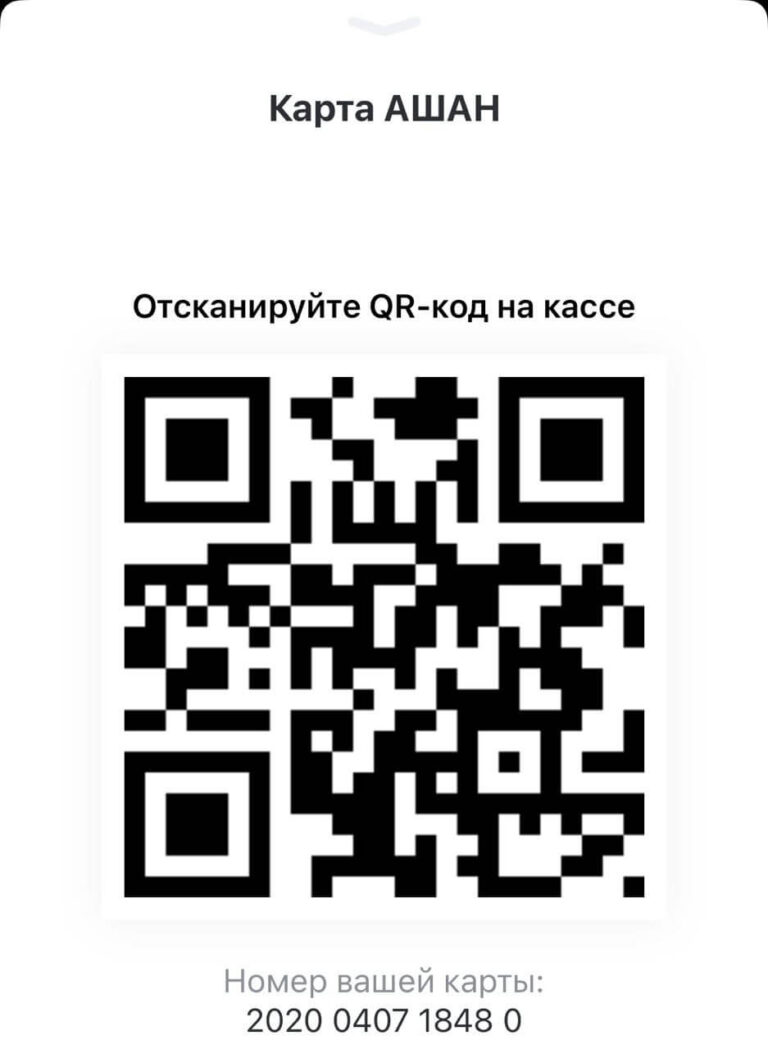 Карта АШАН

Отсканируйте QR-код на кассе

Номер вашей карты:
2020 0407 1848 0